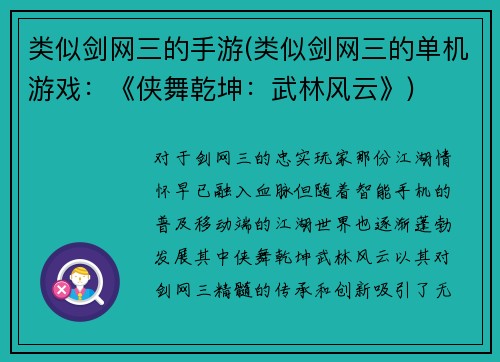 类似剑网三的手游(类似剑网三的单机游戏：《侠舞乾坤：武林风云》)

对于剑网三的忠实玩家那份江湖情怀早已融入血脉但随着智能手机的普及移动端的江湖世界也逐渐蓬勃发展其中侠舞乾坤武林风云以其对剑网三精髓的传承和创新吸引了无